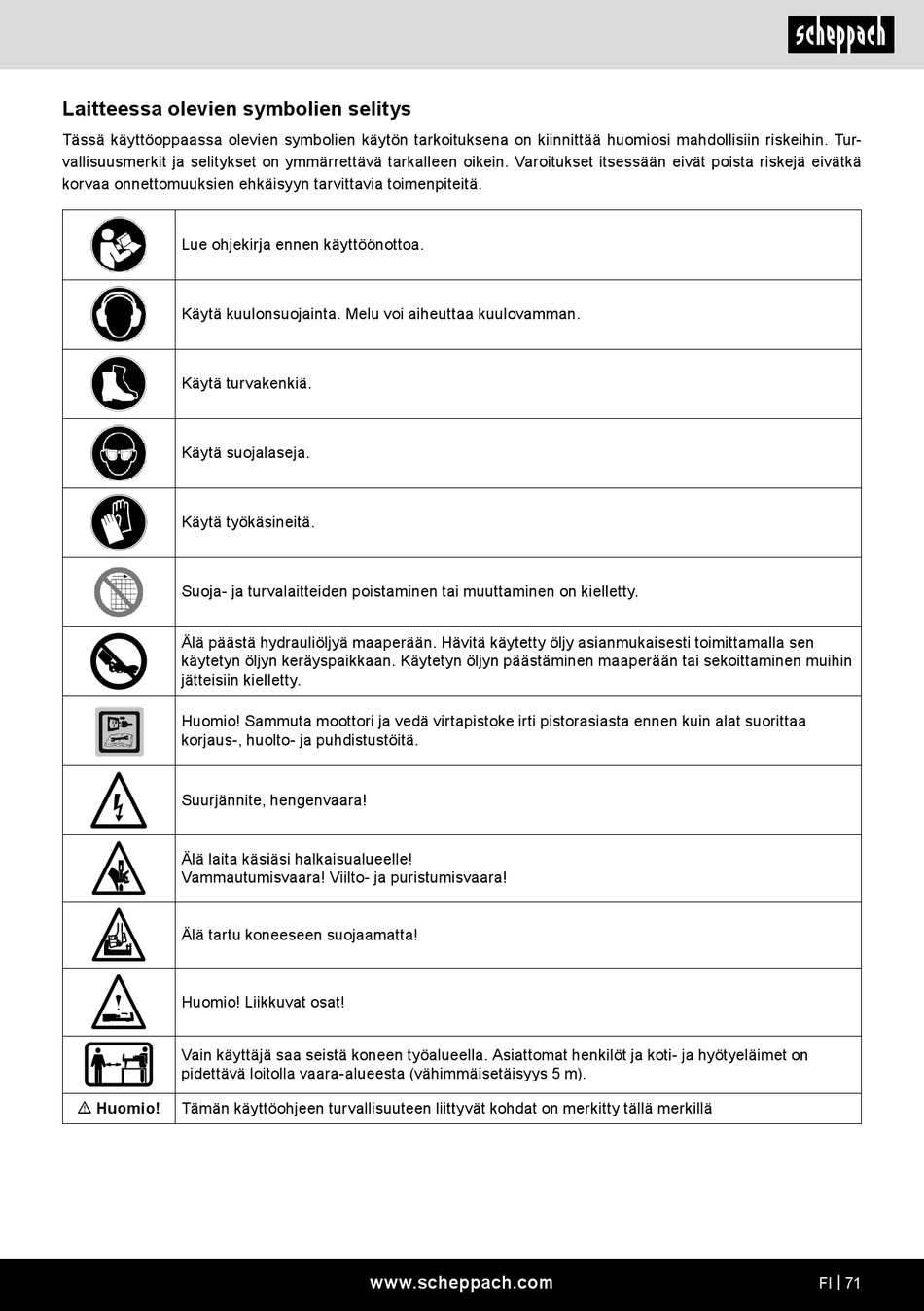 scheppach

Laitteessa olevien symbolien selitys

Tässä käyttöoppaassa olevien symbolien käytön tarkoituksena on kiinnittää huomiosi mahdollisiin riskeihin. Turvallisuusmerkit ja selitykset on ymmärrettävä tarkalleen oikein. Varoitukset itsessään eivät poista riskejä eivätkä korvaa onnettomuuksien ehkäisyyn tarvittavia toimenpiteitä.

| | |
|---|---|
| | Lue ohjekirja ennen käyttöönottoa. |
| | Käytä kuulonsuojainta. Melu voi aiheuttaa kuulovamman. |
| | Käytä turvakenkiä. |
| | Käytä suojalaseja. |
| | Käytä työkäsineitä. |
| | Suoja- ja turvalaitteiden poistaminen tai muuttaminen on kielletty. |
| | Älä päästä hydrauliöljyä maaperään. Hävitä käytetty öljy asianmukaisesti toimittamalla sen käytetyn öljyn keräyspaikkaan. Käytetyn öljyn päästäminen maaperään tai sekoittaminen muihin jätteisiin kielletty. |
| | Huomio! Sammuta moottori ja vedä virtapistoke irti pistorasiasta ennen kuin alat suorittaa korjaus-, huolto- ja puhdistustöitä. |
| | Suurjännite, hengenvaara! |
| | Älä laita käsiäsi halkaisualueelle! Vammautumisvaara! Viilto- ja puristumisvaara! |
| | Älä tartu koneeseen suojaamatta! |
| | Huomio! Liikkuvat osat! |
| | Vain käyttäjä saa seistä koneen työalueella. Asiattomat henkilöt ja koti- ja hyötyeläimet on pidettävä loitolla vaara-alueesta (vähimmäisetäisyys 5 m). |
| ⚠ Huomio! | Tämän käyttöohjeen turvallisuuteen liittyvät kohdat on merkitty tällä merkillä |

www.scheppach.com

FI | 71